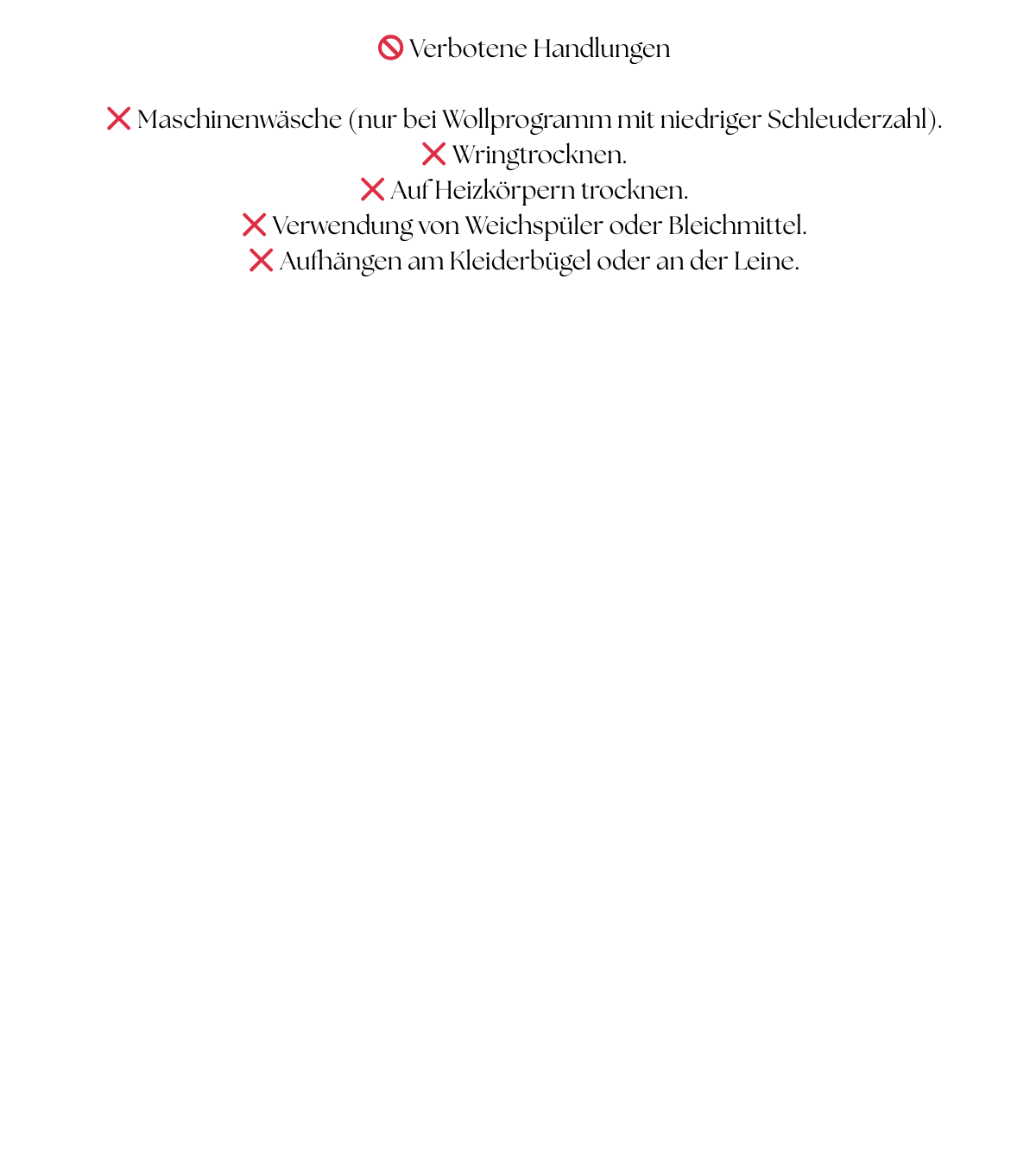 🚫 Verbotene Handlungen

❌ Maschinenwäsche (nur bei Wollprogramm mit niedriger Schleuderzahl).
❌ Wringtrocknen.
❌ Auf Heizkörpern trocknen.
❌ Verwendung von Weichspüler oder Bleichmittel.
❌ Aufhängen am Kleiderbügel oder an der Leine.